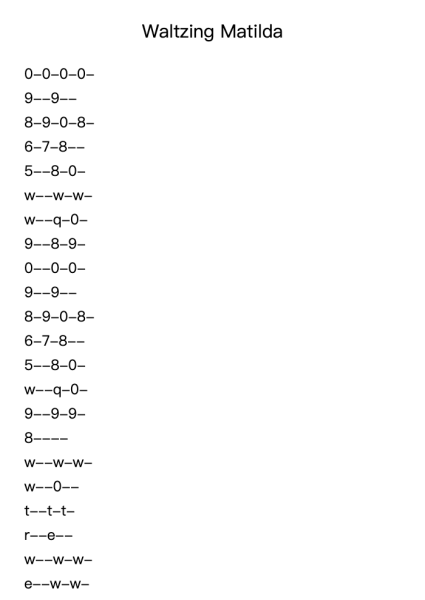 Waltzing Matilda

0–0–0–0–

9––9––

8–9–0–8–

6–7–8––

5––8–0–

w––w–w–

w––q–0–

9––8–9–

0––0–0–

9––9––

8–9–0–8–

6–7–8––

5––8–0–

w––q–0–

9––9–9–

8––––

w––w–w–

w––0––

t––t–t–

r––e––

w––w–w–

e––w–w–